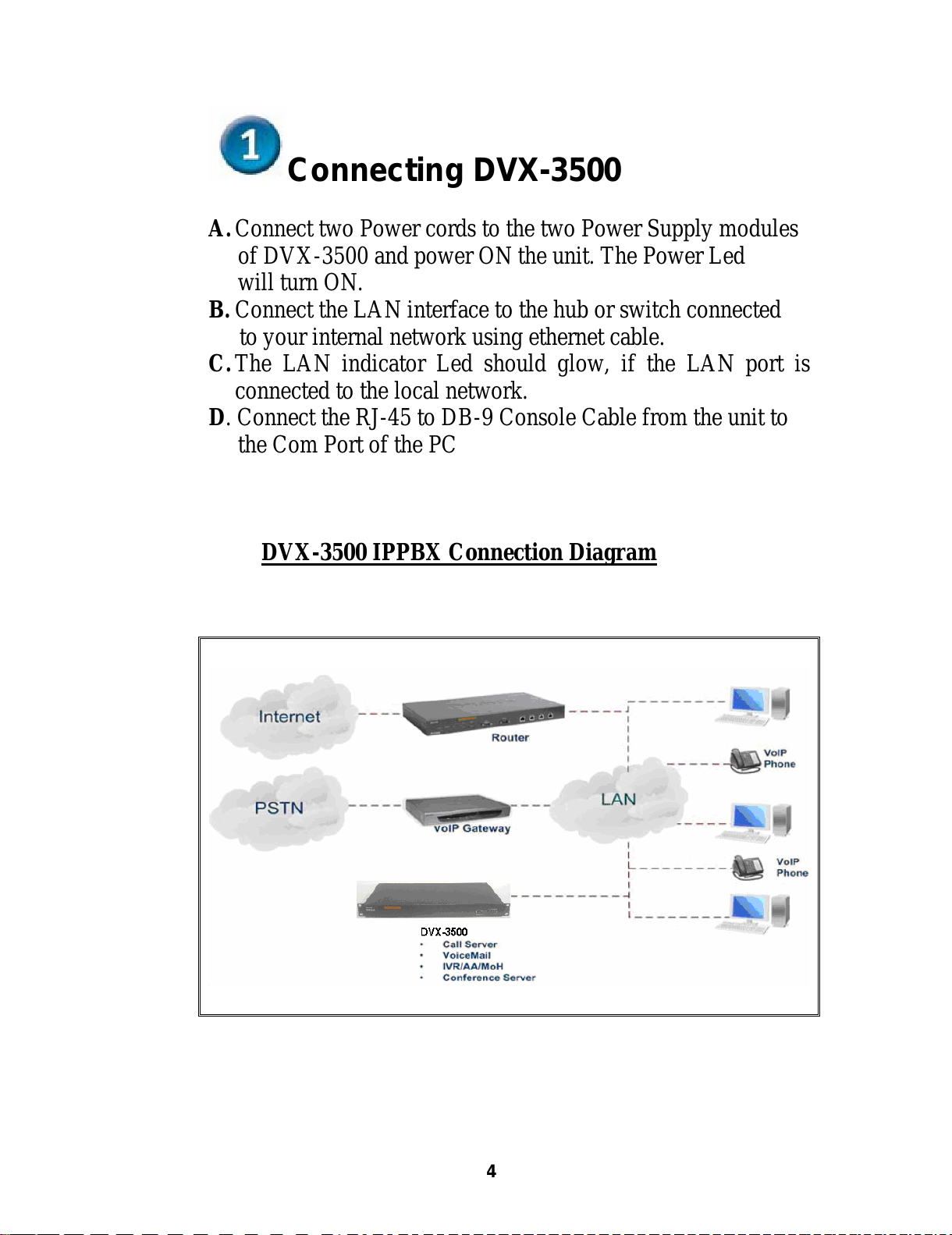 1 Connecting DVX-3500

A. Connect two Power cords to the two Power Supply modules of DVX-3500 and power ON the unit. The Power Led will turn ON.
B. Connect the LAN interface to the hub or switch connected to your internal network using ethernet cable.
C. The LAN indicator Led should glow, if the LAN port is connected to the local network.
D. Connect the RJ-45 to DB-9 Console Cable from the unit to the Com Port of the PC

DVX-3500 IPPBX Connection Diagram

Internet
Router
VoIP Phone
PSTN
VoIP Gateway
LAN
VoIP Phone
DVX-3500
• Call Server
• VoiceMail
• IVR/AA/MoH
• Conference Server

4